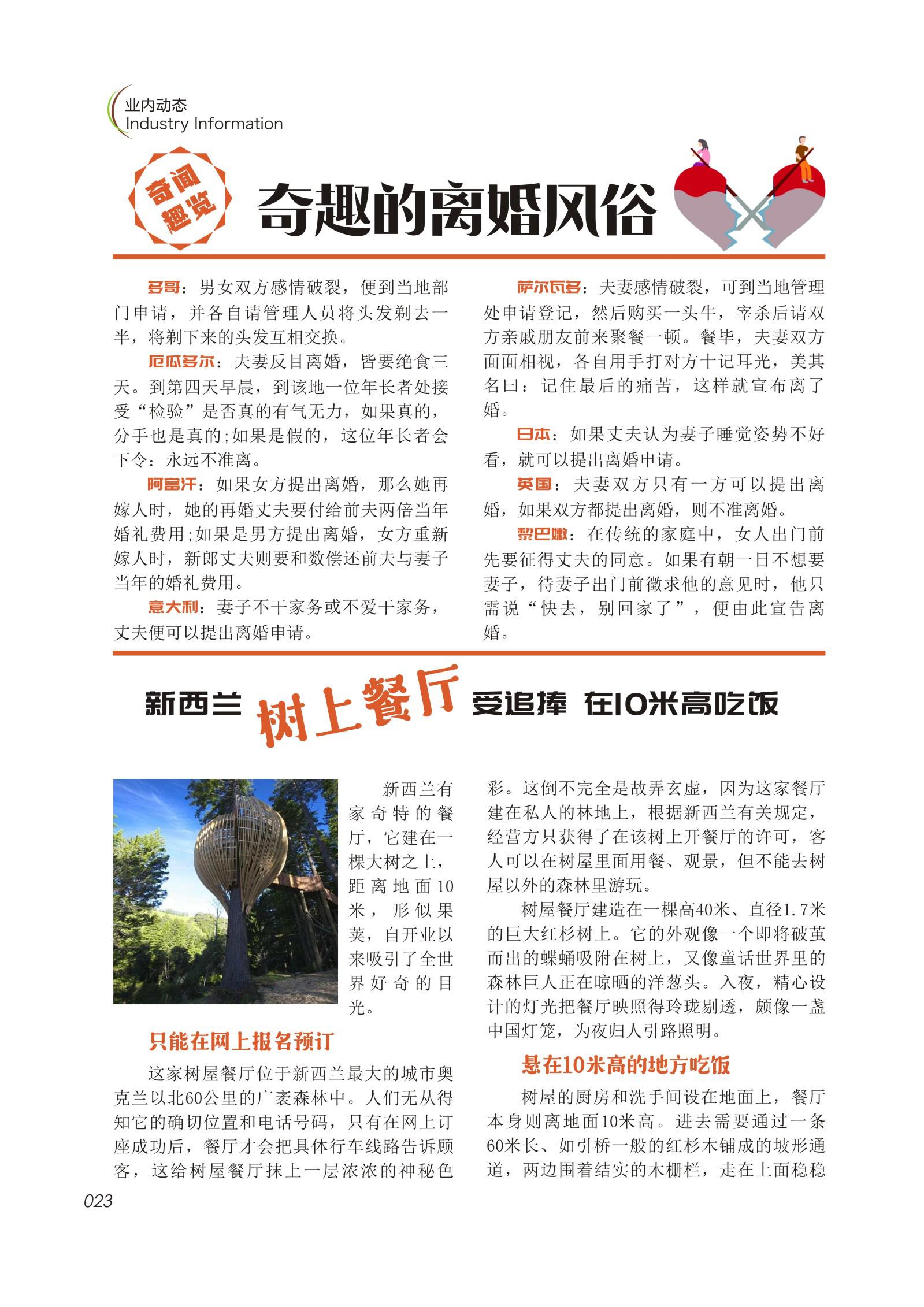 业内动态
Industry Information

奇闻趣览

奇趣的离婚风俗

多哥：男女双方感情破裂，便到当地部门申请，并各自请管理人员将头发剃去一半，将剃下来的头发互相交换。

厄瓜多尔：夫妻反目离婚，皆要绝食三天。到第四天早晨，到该地一位年长者处接受“检验”是否真的有气无力，如果真的，分手也是真的;如果是假的，这位年长者会下令：永远不准离。

阿富汗：如果女方提出离婚，那么她再嫁人时，她的再婚丈夫要付给前夫两倍当年婚礼费用;如果是男方提出离婚，女方重新嫁人时，新郎丈夫则要和数偿还前夫与妻子当年的婚礼费用。

意大利：妻子不干家务或不爱干家务，丈夫便可以提出离婚申请。

萨尔瓦多：夫妻感情破裂，可到当地管理处申请登记，然后购买一头牛，宰杀后请双方亲戚朋友前来聚餐一顿。餐毕，夫妻双方面面相视，各自用手打对方十记耳光，美其名曰：记住最后的痛苦，这样就宣布离了婚。

日本：如果丈夫认为妻子睡觉姿势不好看，就可以提出离婚申请。

英国：夫妻双方只有一方可以提出离婚，如果双方都提出离婚，则不准离婚。

黎巴嫩：在传统的家庭中，女人出门前先要征得丈夫的同意。如果有朝一日不想要妻子，待妻子出门前徵求他的意见时，他只需说“快去，别回家了”，便由此宣告离婚。

新西兰 树上餐厅 受追捧 在10米高吃饭

新西兰有家奇特的餐厅，它建在一棵大树之上，距离地面10米，形似果荚，自开业以来吸引了全世界好奇的目光。

只能在网上报名预订

这家树屋餐厅位于新西兰最大的城市奥克兰以北60公里的广袤森林中。人们无从得知它的确切位置和电话号码，只有在网上订座成功后，餐厅才会把具体行车线路告诉顾客，这给树屋餐厅抹上一层浓浓的神秘色彩。这倒不完全是故弄玄虚，因为这家餐厅建在私人的林地上，根据新西兰有关规定，经营方只获得了在该树上开餐厅的许可，客人可以在树屋里面用餐、观景，但不能去树屋以外的森林里游玩。

树屋餐厅建造在一棵高40米、直径1.7米的巨大红杉树上。它的外观像一个即将破茧而出的蝶蛹吸附在树上，又像童话世界里的森林巨人正在晾晒的洋葱头。入夜，精心设计的灯光把餐厅映照得玲珑剔透，颇像一盏中国灯笼，为夜归人引路照明。

悬在10米高的地方吃饭

树屋的厨房和洗手间设在地面上，餐厅本身则离地面10米高。进去需要通过一条60米长、如引桥一般的红杉木铺成的坡形通道，两边围着结实的木栅栏，走在上面稳稳

023